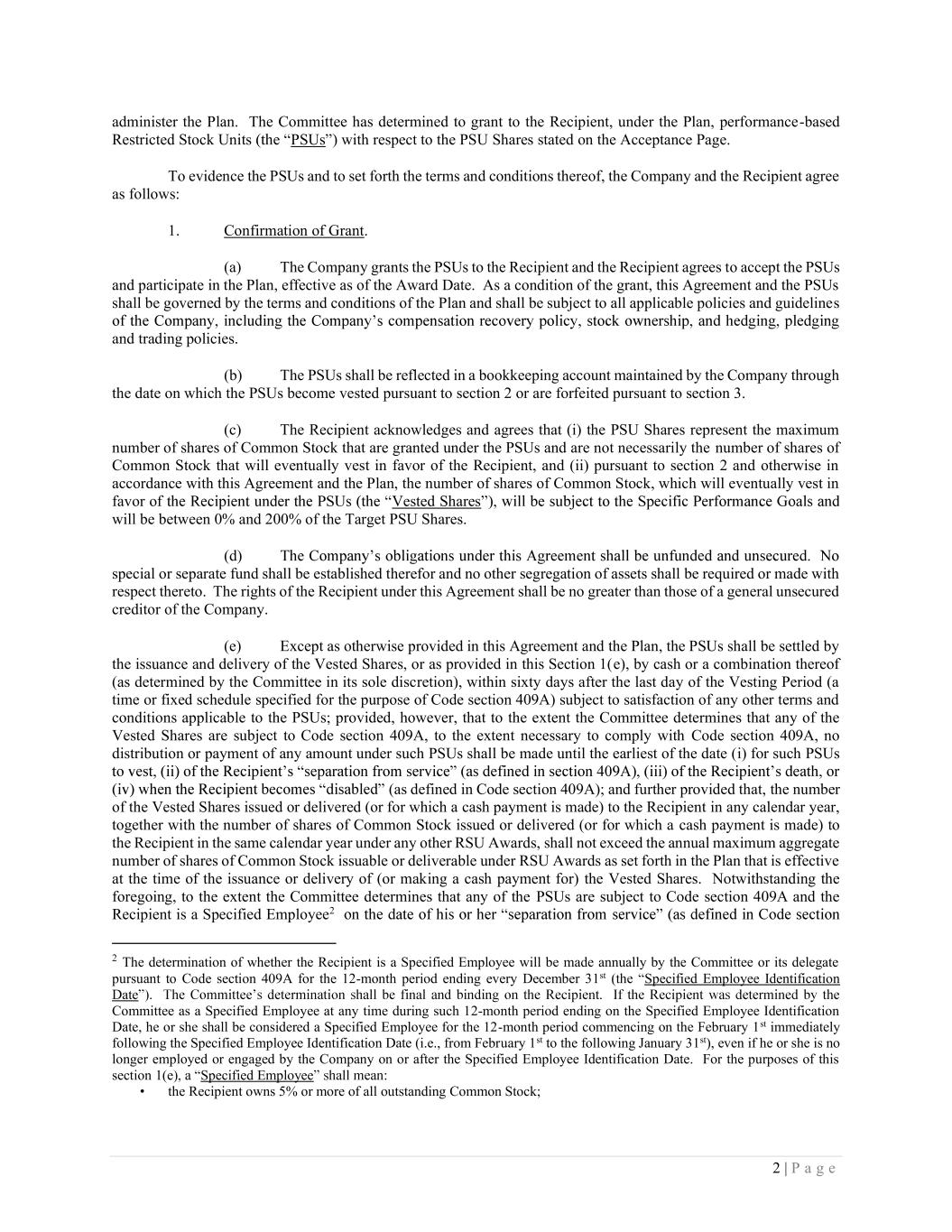 administer the Plan. The Committee has determined to grant to the Recipient, under the Plan, performance-based Restricted Stock Units (the "PSUs") with respect to the PSU Shares stated on the Acceptance Page.

To evidence the PSUs and to set forth the terms and conditions thereof, the Company and the Recipient agree as follows:

1. Confirmation of Grant.

(a) The Company grants the PSUs to the Recipient and the Recipient agrees to accept the PSUs and participate in the Plan, effective as of the Award Date. As a condition of the grant, this Agreement and the PSUs shall be governed by the terms and conditions of the Plan and shall be subject to all applicable policies and guidelines of the Company, including the Company's compensation recovery policy, stock ownership, and hedging, pledging and trading policies.

(b) The PSUs shall be reflected in a bookkeeping account maintained by the Company through the date on which the PSUs become vested pursuant to section 2 or are forfeited pursuant to section 3.

(c) The Recipient acknowledges and agrees that (i) the PSU Shares represent the maximum number of shares of Common Stock that are granted under the PSUs and are not necessarily the number of shares of Common Stock that will eventually vest in favor of the Recipient, and (ii) pursuant to section 2 and otherwise in accordance with this Agreement and the Plan, the number of shares of Common Stock, which will eventually vest in favor of the Recipient under the PSUs (the "Vested Shares"), will be subject to the Specific Performance Goals and will be between 0% and 200% of the Target PSU Shares.

(d) The Company's obligations under this Agreement shall be unfunded and unsecured. No special or separate fund shall be established therefor and no other segregation of assets shall be required or made with respect thereto. The rights of the Recipient under this Agreement shall be no greater than those of a general unsecured creditor of the Company.

(e) Except as otherwise provided in this Agreement and the Plan, the PSUs shall be settled by the issuance and delivery of the Vested Shares, or as provided in this Section 1(e), by cash or a combination thereof (as determined by the Committee in its sole discretion), within sixty days after the last day of the Vesting Period (a time or fixed schedule specified for the purpose of Code section 409A) subject to satisfaction of any other terms and conditions applicable to the PSUs; provided, however, that to the extent the Committee determines that any of the Vested Shares are subject to Code section 409A, to the extent necessary to comply with Code section 409A, no distribution or payment of any amount under such PSUs shall be made until the earliest of the date (i) for such PSUs to vest, (ii) of the Recipient's "separation from service" (as defined in section 409A), (iii) of the Recipient's death, or (iv) when the Recipient becomes "disabled" (as defined in Code section 409A); and further provided that, the number of the Vested Shares issued or delivered (or for which a cash payment is made) to the Recipient in any calendar year, together with the number of shares of Common Stock issued or delivered (or for which a cash payment is made) to the Recipient in the same calendar year under any other RSU Awards, shall not exceed the annual maximum aggregate number of shares of Common Stock issuable or deliverable under RSU Awards as set forth in the Plan that is effective at the time of the issuance or delivery of (or making a cash payment for) the Vested Shares. Notwithstanding the foregoing, to the extent the Committee determines that any of the PSUs are subject to Code section 409A and the Recipient is a Specified Employee$^2$ on the date of his or her "separation from service" (as defined in Code section

$^2$ The determination of whether the Recipient is a Specified Employee will be made annually by the Committee or its delegate pursuant to Code section 409A for the 12-month period ending every December 31$^{st}$ (the "Specified Employee Identification Date"). The Committee's determination shall be final and binding on the Recipient. If the Recipient was determined by the Committee as a Specified Employee at any time during such 12-month period ending on the Specified Employee Identification Date, he or she shall be considered a Specified Employee for the 12-month period commencing on the February 1$^{st}$ immediately following the Specified Employee Identification Date (i.e., from February 1$^{st}$ to the following January 31$^{st}$), even if he or she is no longer employed or engaged by the Company on or after the Specified Employee Identification Date. For the purposes of this section 1(e), a "Specified Employee" shall mean:
• the Recipient owns 5% or more of all outstanding Common Stock;

2 | P a g e